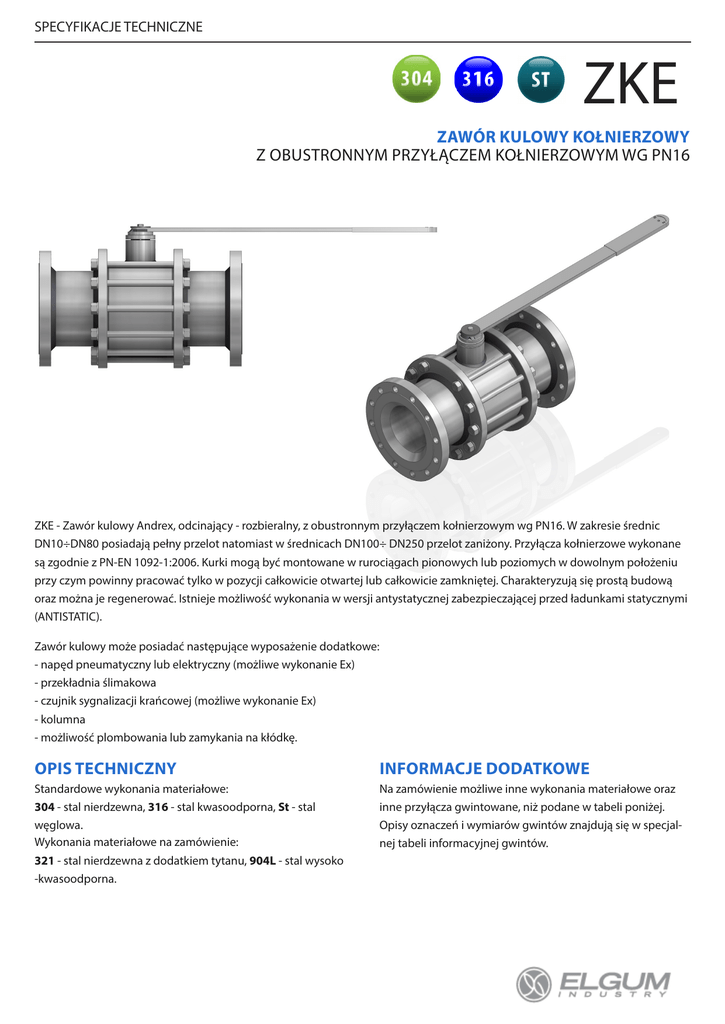 SPECYFIKACJE TECHNICZNE

304 316 ST ZKE

ZAWÓR KULOWY KOŁNIERZOWY
Z OBUSTRONNYM PRZYŁĄCZEM KOŁNIERZOWYM WG PN16

ZKE - Zawór kulowy Andrex, odcinający - rozbieralny, z obustronnym przyłączem kołnierzowym wg PN16. W zakresie średnic DN10÷DN80 posiadają pełny przelot natomiast w średnicach DN100÷ DN250 przelot zaniżony. Przyłącza kołnierzowe wykonane są zgodnie z PN-EN 1092-1:2006. Kurki mogą być montowane w rurociągach pionowych lub poziomych w dowolnym położeniu przy czym powinny pracować tylko w pozycji całkowicie otwartej lub całkowicie zamkniętej. Charakteryzują się prostą budową oraz można je regenerować. Istnieje możliwość wykonania w wersji antystatycznej zabezpieczającej przed ładunkami statycznymi (ANTISTATIC).

Zawór kulowy może posiadać następujące wyposażenie dodatkowe:
- napęd pneumatyczny lub elektryczny (możliwe wykonanie Ex)
- przekładnia ślimakowa
- czujnik sygnalizacji krańcowej (możliwe wykonanie Ex)
- kolumna
- możliwość plombowania lub zamykania na kłódkę.

OPIS TECHNICZNY
Standardowe wykonania materiałowe:
304 - stal nierdzewna, 316 - stal kwasoodporna, St - stal węglowa.
Wykonania materiałowe na zamówienie:
321 - stal nierdzewna z dodatkiem tytanu, 904L - stal wysoko -kwasoodporna.

INFORMACJE DODATKOWE
Na zamówienie możliwe inne wykonania materiałowe oraz inne przyłącza gwintowane, niż podane w tabeli poniżej. Opisy oznaczeń i wymiarów gwintów znajdują się w specjalnej tabeli informacyjnej gwintów.

ELGUM INDUSTRY